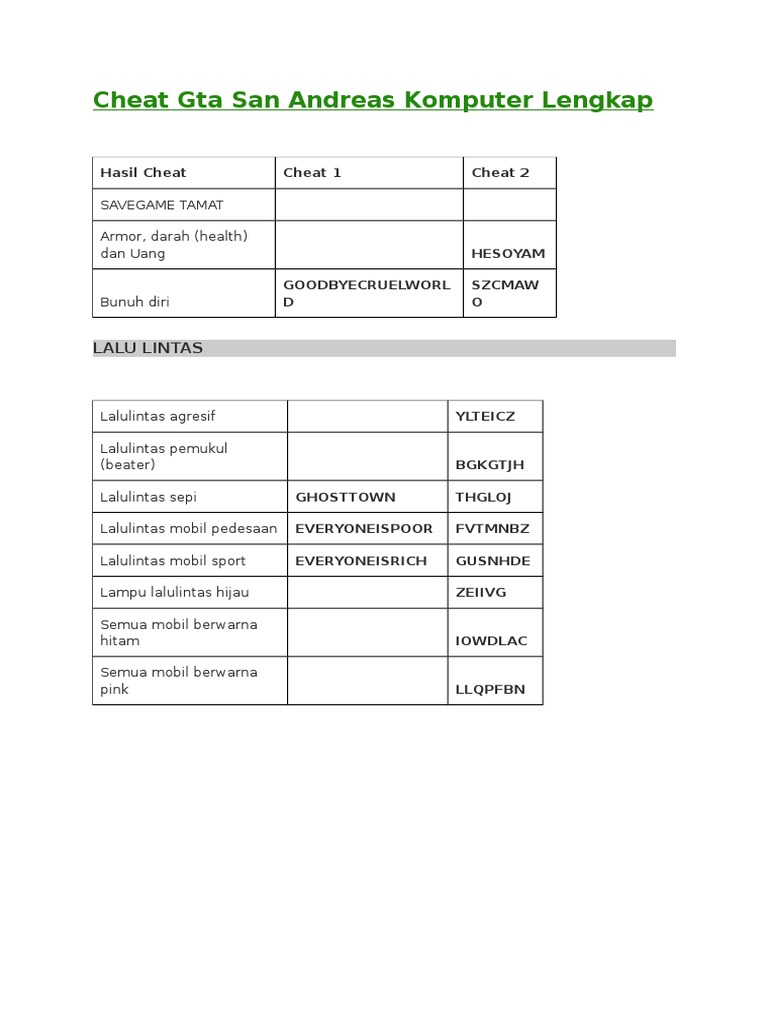 Cheat Gta San Andreas Komputer Lengkap

| Hasil Cheat | Cheat 1 | Cheat 2 |
|---|---|---|
| SAVEGAME TAMAT | | |
| Armor, darah (health) dan Uang | | HESOYAM |
| Bunuh diri | GOODBYECRUELWORLD | SZCMAWO |

LALU LINTAS

| | | |
|---|---|---|
| Lalulintas agresif | | YLTEICZ |
| Lalulintas pemukul (beater) | | BGKGTJH |
| Lalulintas sepi | GHOSTTOWN | THGLOJ |
| Lalulintas mobil pedesaan | EVERYONEISPOOR | FVTMNBZ |
| Lalulintas mobil sport | EVERYONEISRICH | GUSNHDE |
| Lampu lalulintas hijau | | ZEIIVG |
| Semua mobil berwarna hitam | | IOWDLAC |
| Semua mobil berwarna pink | | LLQPFBN |